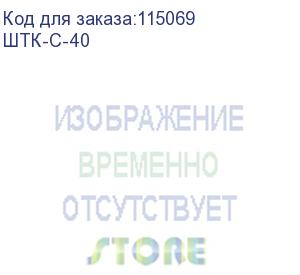 Код для заказа:115069
ШТК-С-40

ИЗОБРАЖЕНИЕ
ВРЕМЕННО
ОТСУТСТВУЕТ

STORE